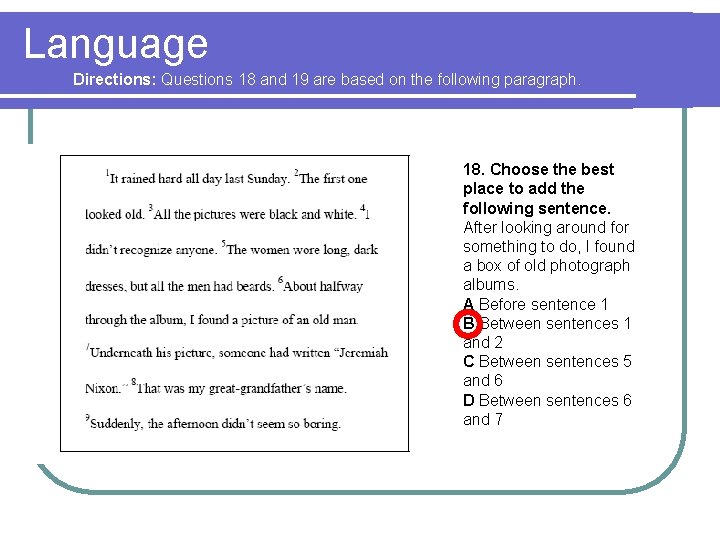 Language

Directions: Questions 18 and 19 are based on the following paragraph.

$^1$It rained hard all day last Sunday. $^2$The first one looked old. $^3$All the pictures were black and white. $^4$I didn't recognize anyone. $^5$The women wore long, dark dresses, but all the men had beards. $^6$About halfway through the album, I found a picture of an old man. $^7$Underneath his picture, someone had written "Jeremiah Nixon." $^8$That was my great-grandfather's name. $^9$Suddenly, the afternoon didn't seem so boring.

18. Choose the best place to add the following sentence.
After looking around for something to do, I found a box of old photograph albums.
A Before sentence 1
B Between sentences 1 and 2
C Between sentences 5 and 6
D Between sentences 6 and 7